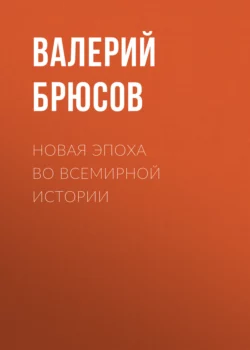 ВАЛЕРИЙ БРЮСОВ

НОВАЯ ЭПОХА ВО ВСЕМИРНОЙ ИСТОРИИ